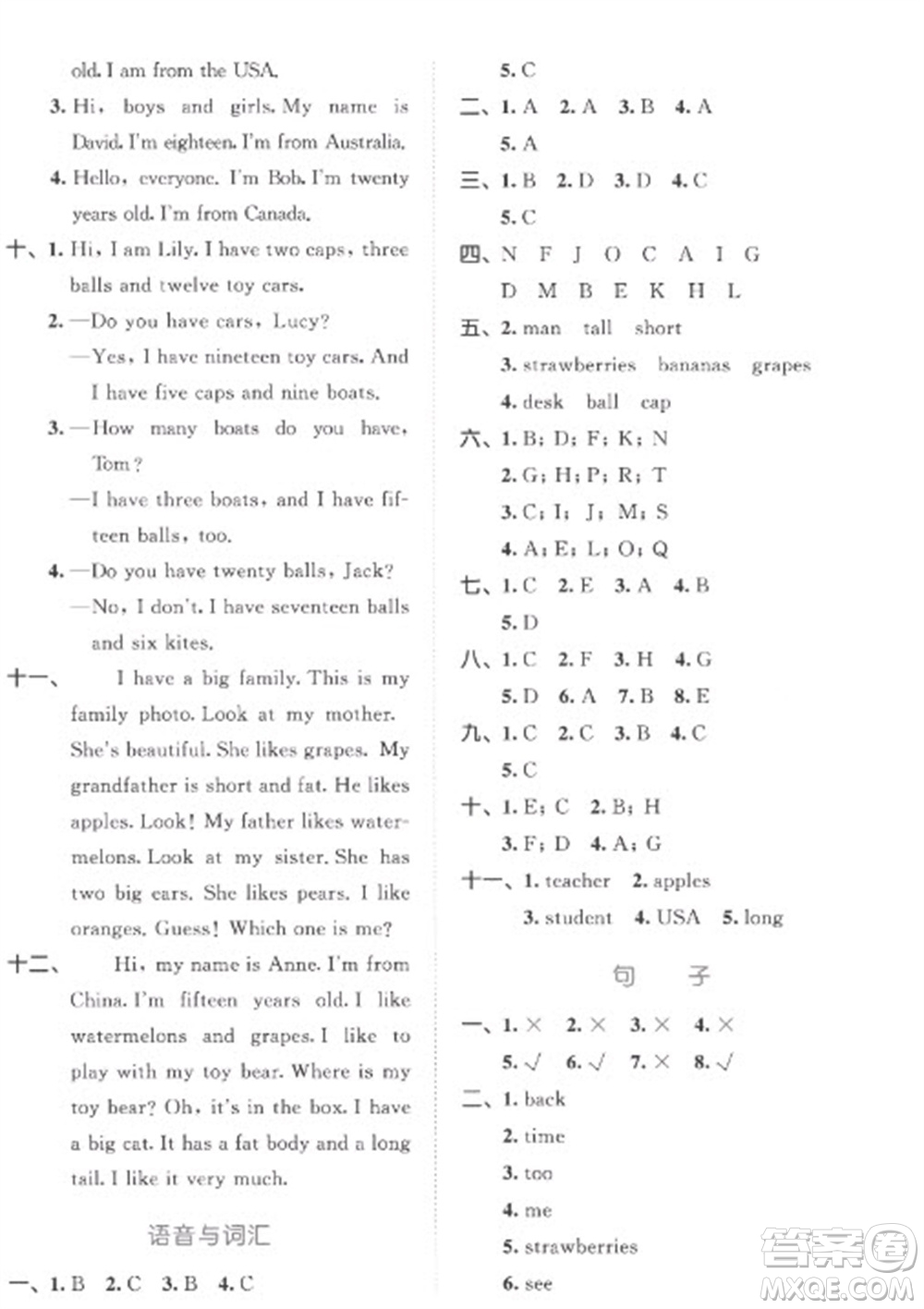 old. I am from the USA.

3. Hi, boys and girls. My name is David. I'm eighteen. I'm from Australia.

4. Hello, everyone. I'm Bob. I'm twenty years old. I'm from Canada.

十、1. Hi, I am Lily. I have two caps, three balls and twelve toy cars.

2. —Do you have cars, Lucy?
—Yes, I have nineteen toy cars. And I have five caps and nine boats.

3. —How many boats do you have, Tom?
—I have three boats, and I have fifteen balls, too.

4. —Do you have twenty balls, Jack?
—No, I don't. I have seventeen balls and six kites.

十一、 I have a big family. This is my family photo. Look at my mother. She's beautiful. She likes grapes. My grandfather is short and fat. He likes apples. Look! My father likes watermelons. Look at my sister. She has two big ears. She likes pears. I like oranges. Guess! Which one is me?

十二、 Hi, my name is Anne. I'm from China. I'm fifteen years old. I like watermelons and grapes. I like to play with my toy bear. Where is my toy bear? Oh, it's in the box. I have a big cat. It has a fat body and a long tail. I like it very much.

语音与词汇

一、1. B 2. C 3. B 4. C

5. C

二、1. A 2. A 3. B 4. A

5. A

三、1. B 2. D 3. D 4. C

5. C

四、N F J O C A I G
D M B E K H L

五、2. man tall short

3. strawberries bananas grapes

4. desk ball cap

六、1. B; D; F; K; N

2. G; H; P; R; T

3. C; I; J; M; S

4. A; E; L; O; Q

七、1. C 2. E 3. A 4. B

5. D

八、1. C 2. F 3. H 4. G

5. D 6. A 7. B 8. E

九、1. C 2. C 3. B 4. C

5. C

十、1. E; C 2. B; H

3. F; D 4. A; G

十一、1. teacher 2. apples

3. student 4. USA 5. long

句 子

一、1. × 2. × 3. × 4. ×

5. √ 6. √ 7. × 8. √

二、1. back

2. time

3. too

4. me

5. strawberries

6. see

答案圈
MXQE.COM